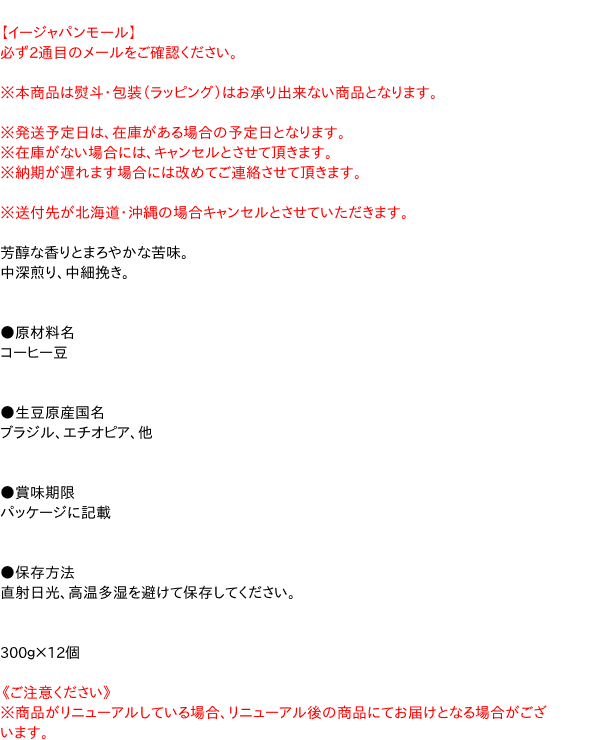 【イージャパンモール】
必ず2通目のメールをご確認ください。

※本商品は熨斗・包装（ラッピング）はお承り出来ない商品となります。

※発送予定日は、在庫がある場合の予定日となります。
※在庫がない場合には、キャンセルとさせて頂きます。
※納期が遅れます場合には改めてご連絡させて頂きます。

※送付先が北海道・沖縄の場合キャンセルとさせていただきます。

芳醇な香りとまろやかな苦味。
中深煎り、中細挽き。

●原材料名
コーヒー豆

●生豆原産国名
ブラジル、エチオピア、他

●賞味期限
パッケージに記載

●保存方法
直射日光、高温多湿を避けて保存してください。

300g×12個

《ご注意ください》
※商品がリニューアルしている場合、リニューアル後の商品にてお届けとなる場合がございます。